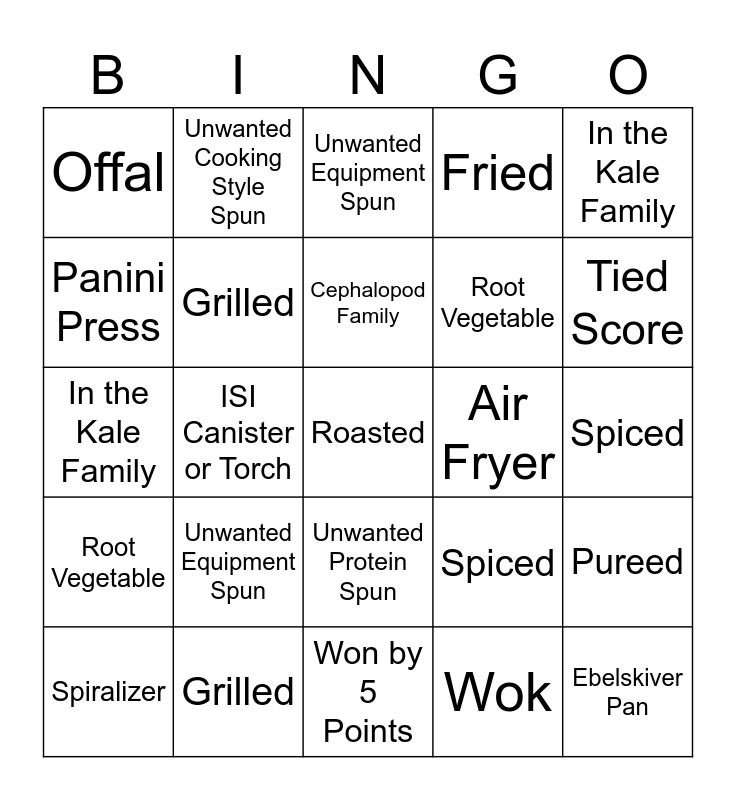 | B | I | N | G | O |
|---|---|---|---|---|
| Offal | Unwanted Cooking Style Spun | Unwanted Equipment Spun | Fried | In the Kale Family |
| Panini Press | Grilled | Cephalopod Family | Root Vegetable | Tied Score |
| In the Kale Family | ISI Canister or Torch | Roasted | Air Fryer | Spiced |
| Root Vegetable | Unwanted Equipment Spun | Unwanted Protein Spun | Spiced | Pureed |
| Spiralizer | Grilled | Won by 5 Points | Wok | Ebelskiver Pan |